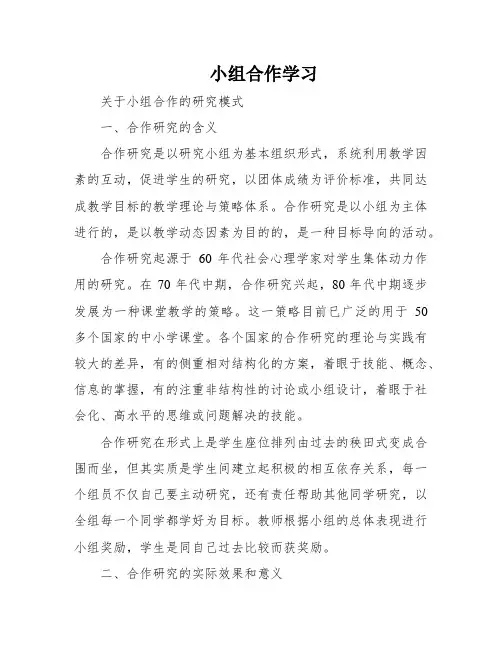 小组合作学习

关于小组合作的研究模式

一、合作研究的含义

合作研究是以研究小组为基本组织形式，系统利用教学因素的互动，促进学生的研究，以团体成绩为评价标准，共同达成教学目标的教学理论与策略体系。合作研究是以小组为主体进行的，是以教学动态因素为目的的，是一种目标导向的活动。

合作研究起源于 60 年代社会心理学家对学生集体动力作用的研究。在 70 年代中期，合作研究兴起，80 年代中期逐步发展为一种课堂教学的策略。这一策略目前已广泛的用于 50 多个国家的中小学课堂。各个国家的合作研究的理论与实践有较大的差异，有的侧重相对结构化的方案，着眼于技能、概念、信息的掌握，有的注重非结构性的讨论或小组设计，着眼于社会化、高水平的思维或问题解决的技能。

合作研究在形式上是学生座位排列由过去的秧田式变成合围而坐，但其实质是学生间建立起积极的相互依存关系，每一个组员不仅自己要主动研究，还有责任帮助其他同学研究，以全组每一个同学都学好为目标。教师根据小组的总体表现进行小组奖励，学生是同自己过去比较而获奖励。

二、合作研究的实际效果和意义